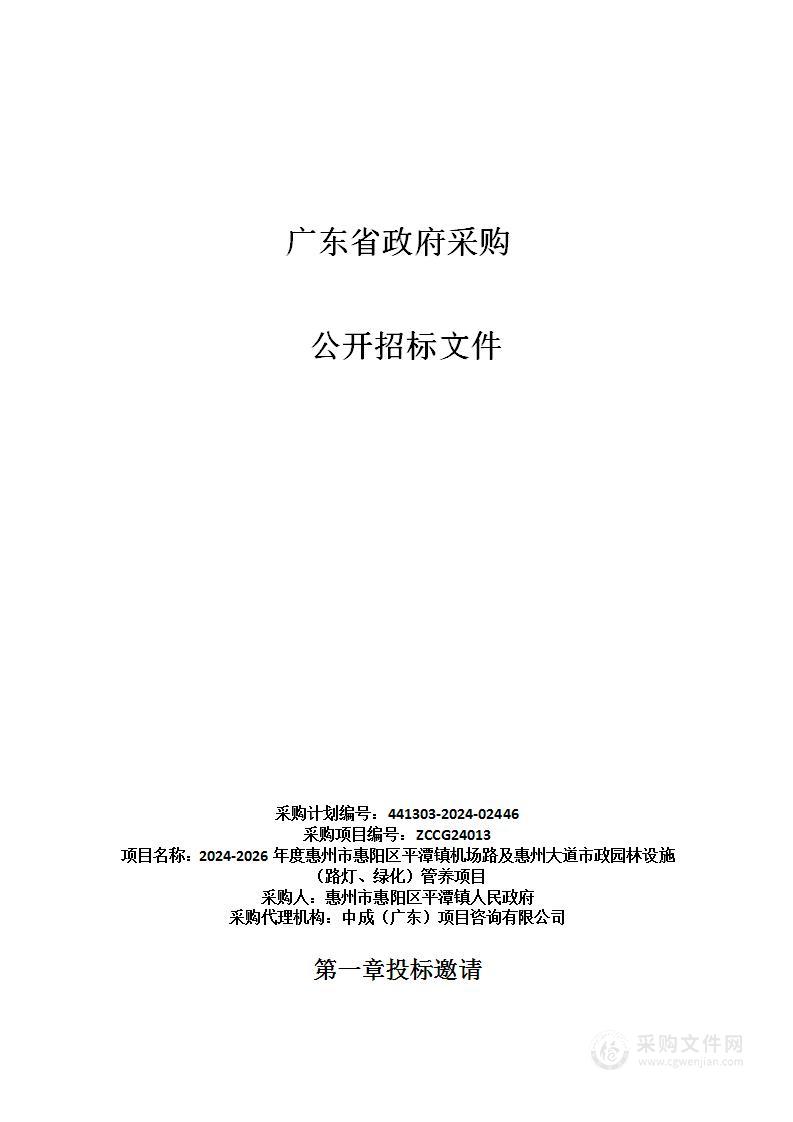 广东省政府采购

公开招标文件

采购计划编号：441303-2024-02446
采购项目编号：ZCCG24013
项目名称：2024-2026 年度惠州市惠阳区平潭镇机场路及惠州大道市政园林设施（路灯、绿化）管养项目
采购人：惠州市惠阳区平潭镇人民政府
采购代理机构：中成（广东）项目咨询有限公司

第一章投标邀请

采购文件网
www.cgwenjian.com